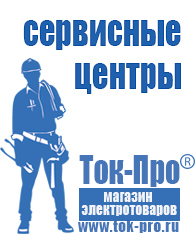 сервисные центры

Ток-Про®

магазин электротоваров

www.tok-pro.ru